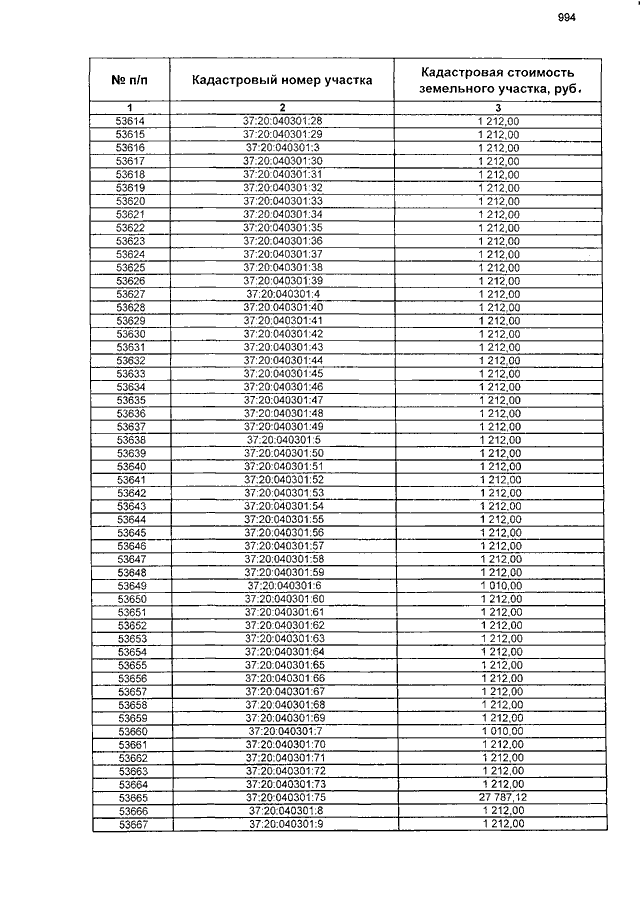 994

| № п/п | Кадастровый номер участка | Кадастровая стоимость земельного участка, руб. |
|---|---|---|
| 1 | 2 | 3 |
| 53614 | 37:20:040301:28 | 1 212,00 |
| 53615 | 37:20:040301:29 | 1 212,00 |
| 53616 | 37:20:040301:3 | 1 212,00 |
| 53617 | 37:20:040301:30 | 1 212,00 |
| 53618 | 37:20:040301:31 | 1 212,00 |
| 53619 | 37:20:040301:32 | 1 212,00 |
| 53620 | 37:20:040301:33 | 1 212,00 |
| 53621 | 37:20:040301:34 | 1 212,00 |
| 53622 | 37:20:040301:35 | 1 212,00 |
| 53623 | 37:20:040301:36 | 1 212,00 |
| 53624 | 37:20:040301:37 | 1 212,00 |
| 53625 | 37:20:040301:38 | 1 212,00 |
| 53626 | 37:20:040301:39 | 1 212,00 |
| 53627 | 37:20:040301:4 | 1 212,00 |
| 53628 | 37:20:040301:40 | 1 212,00 |
| 53629 | 37:20:040301:41 | 1 212,00 |
| 53630 | 37:20:040301:42 | 1 212,00 |
| 53631 | 37:20:040301:43 | 1 212,00 |
| 53632 | 37:20:040301:44 | 1 212,00 |
| 53633 | 37:20:040301:45 | 1 212,00 |
| 53634 | 37:20:040301:46 | 1 212,00 |
| 53635 | 37:20:040301:47 | 1 212,00 |
| 53636 | 37:20:040301:48 | 1 212,00 |
| 53637 | 37:20:040301:49 | 1 212,00 |
| 53638 | 37:20:040301:5 | 1 212,00 |
| 53639 | 37:20:040301:50 | 1 212,00 |
| 53640 | 37:20:040301:51 | 1 212,00 |
| 53641 | 37:20:040301:52 | 1 212,00 |
| 53642 | 37:20:040301:53 | 1 212,00 |
| 53643 | 37:20:040301:54 | 1 212,00 |
| 53644 | 37:20:040301:55 | 1 212,00 |
| 53645 | 37:20:040301:56 | 1 212,00 |
| 53646 | 37:20:040301:57 | 1 212,00 |
| 53647 | 37:20:040301:58 | 1 212,00 |
| 53648 | 37:20:040301:59 | 1 212,00 |
| 53649 | 37:20:040301:6 | 1 010,00 |
| 53650 | 37:20:040301:60 | 1 212,00 |
| 53651 | 37:20:040301:61 | 1 212,00 |
| 53652 | 37:20:040301:62 | 1 212,00 |
| 53653 | 37:20:040301:63 | 1 212,00 |
| 53654 | 37:20:040301:64 | 1 212,00 |
| 53655 | 37:20:040301:65 | 1 212,00 |
| 53656 | 37:20:040301:66 | 1 212,00 |
| 53657 | 37:20:040301:67 | 1 212,00 |
| 53658 | 37:20:040301:68 | 1 212,00 |
| 53659 | 37:20:040301:69 | 1 212,00 |
| 53660 | 37:20:040301:7 | 1 010,00 |
| 53661 | 37:20:040301:70 | 1 212,00 |
| 53662 | 37:20:040301:71 | 1 212,00 |
| 53663 | 37:20:040301:72 | 1 212,00 |
| 53664 | 37:20:040301:73 | 1 212,00 |
| 53665 | 37:20:040301:75 | 27 787,12 |
| 53666 | 37:20:040301:8 | 1 212,00 |
| 53667 | 37:20:040301:9 | 1 212,00 |